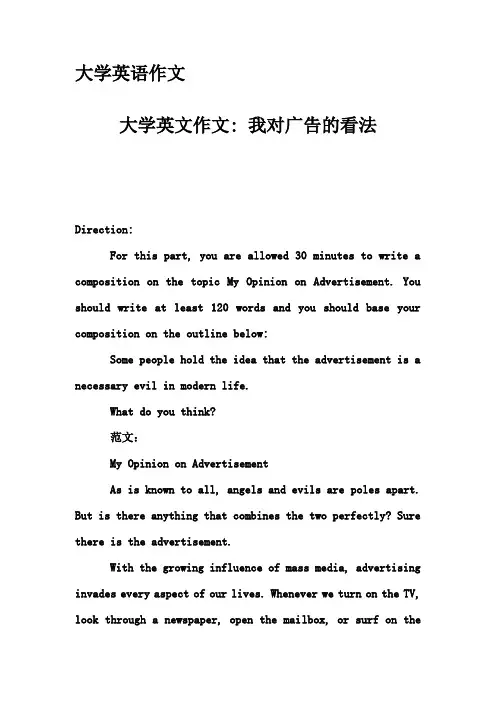 大学英语作文

大学英文作文：我对广告的看法

Direction:

For this part, you are allowed 30 minutes to write a composition on the topic My Opinion on Advertisement. You should write at least 120 words and you should base your composition on the outline below:

Some people hold the idea that the advertisement is a necessary evil in modern life.

What do you think?

范文：

My Opinion on Advertisement

As is known to all, angels and evils are poles apart. But is there anything that combines the two perfectly? Sure there is the advertisement.

With the growing influence of mass media, advertising invades every aspect of our lives. Whenever we turn on the TV, look through a newspaper, open the mailbox, or surf on the